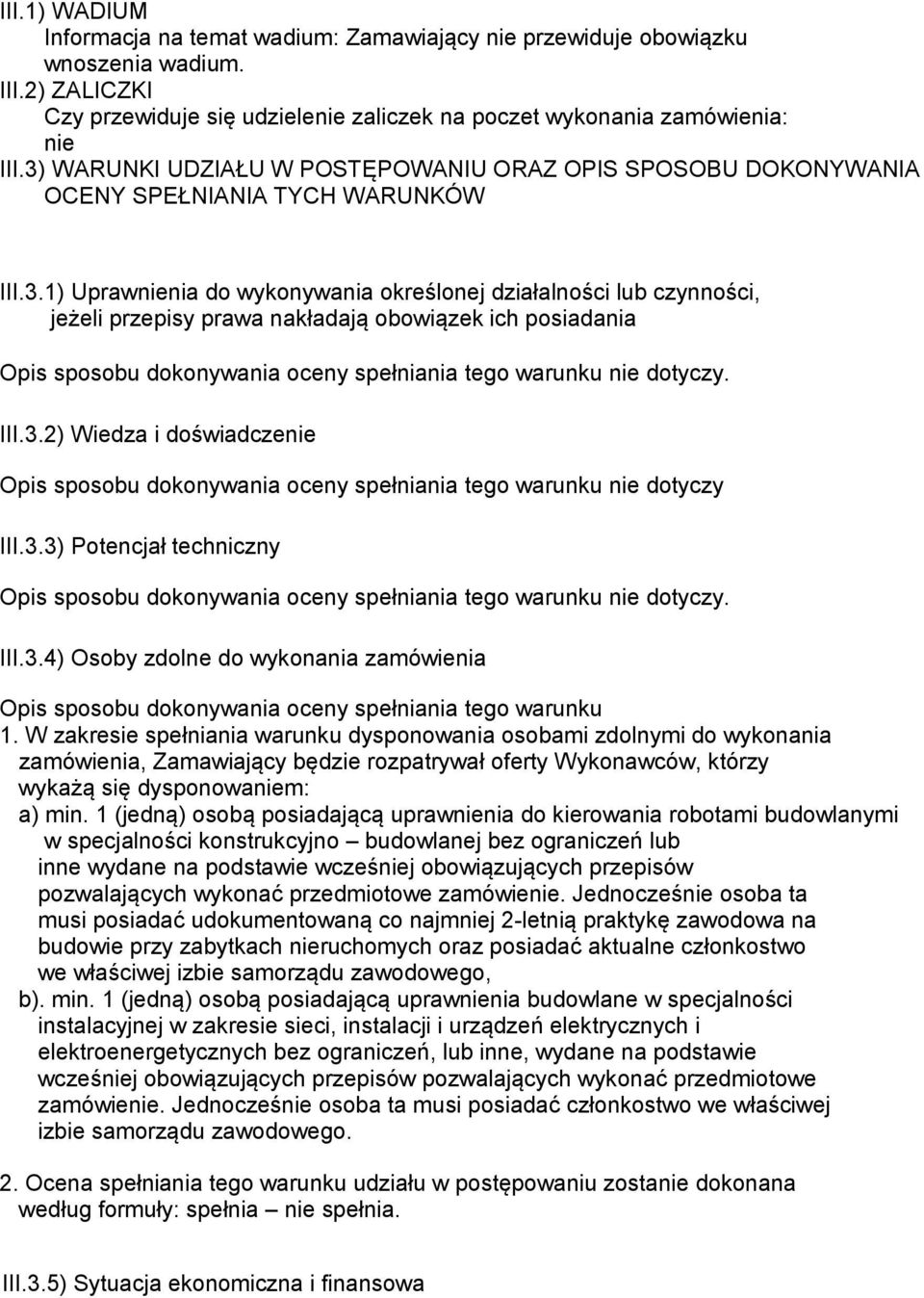 III.1) WADIUM
Informacja na temat wadium: Zamawiający nie przewiduje obowiązku wnoszenia wadium.
III.2) ZALICZKI
Czy przewiduje się udzielenie zaliczek na poczet wykonania zamówienia: nie
III.3) WARUNKI UDZIAŁU W POSTĘPOWANIU ORAZ OPIS SPOSOBU DOKONYWANIA OCENY SPEŁNIANIA TYCH WARUNKÓW

III.3.1) Uprawnienia do wykonywania określonej działalności lub czynności, jeżeli przepisy prawa nakładają obowiązek ich posiadania

Opis sposobu dokonywania oceny spełniania tego warunku nie dotyczy.

III.3.2) Wiedza i doświadczenie

Opis sposobu dokonywania oceny spełniania tego warunku nie dotyczy

III.3.3) Potencjał techniczny

Opis sposobu dokonywania oceny spełniania tego warunku nie dotyczy.

III.3.4) Osoby zdolne do wykonania zamówienia

Opis sposobu dokonywania oceny spełniania tego warunku
1. W zakresie spełniania warunku dysponowania osobami zdolnymi do wykonania zamówienia, Zamawiający będzie rozpatrywał oferty Wykonawców, którzy wykażą się dysponowaniem:
a) min. 1 (jedną) osobą posiadającą uprawnienia do kierowania robotami budowlanymi w specjalności konstrukcyjno – budowlanej bez ograniczeń lub inne wydane na podstawie wcześniej obowiązujących przepisów pozwalających wykonać przedmiotowe zamówienie. Jednocześnie osoba ta musi posiadać udokumentowaną co najmniej 2-letnią praktykę zawodowa na budowie przy zabytkach nieruchomych oraz posiadać aktualne członkostwo we właściwej izbie samorządu zawodowego,
b). min. 1 (jedną) osobą posiadającą uprawnienia budowlane w specjalności instalacyjnej w zakresie sieci, instalacji i urządzeń elektrycznych i elektroenergetycznych bez ograniczeń, lub inne, wydane na podstawie wcześniej obowiązujących przepisów pozwalających wykonać przedmiotowe zamówienie. Jednocześnie osoba ta musi posiadać członkostwo we właściwej izbie samorządu zawodowego.

2. Ocena spełniania tego warunku udziału w postępowaniu zostanie dokonana według formuły: spełnia – nie spełnia.

III.3.5) Sytuacja ekonomiczna i finansowa